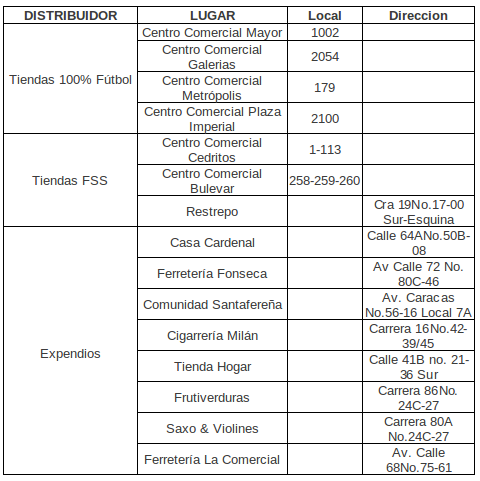 | DISTRIBUIDOR | LUGAR | Local | Direccion |
|---|---|---|---|
| Tiendas 100% Fútbol | Centro Comercial Mayor | 1002 | |
| | Centro Comercial Galerias | 2054 | |
| | Centro Comercial Metrópolis | 179 | |
| | Centro Comercial Plaza Imperial | 2100 | |
| Tiendas FSS | Centro Comercial Cedritos | 1-113 | |
| | Centro Comercial Bulevar | 258-259-260 | |
| | Restrepo | | Cra 19No.17-00 Sur-Esquina |
| Expendios | Casa Cardenal | | Calle 64ANo.50B-08 |
| | Ferretería Fonseca | | Av Calle 72 No. 80C-46 |
| | Comunidad Santafereña | | Av. Caracas No.56-16 Local 7A |
| | Cigarrería Milán | | Carrera 16No.42-39/45 |
| | Tienda Hogar | | Calle 41B no. 21-36 Sur |
| | Frutiverduras | | Carrera 86No. 24C-27 |
| | Saxo & Violines | | Carrera 80A No.24C-27 |
| | Ferretería La Comercial | | Av. Calle 68No.75-61 |